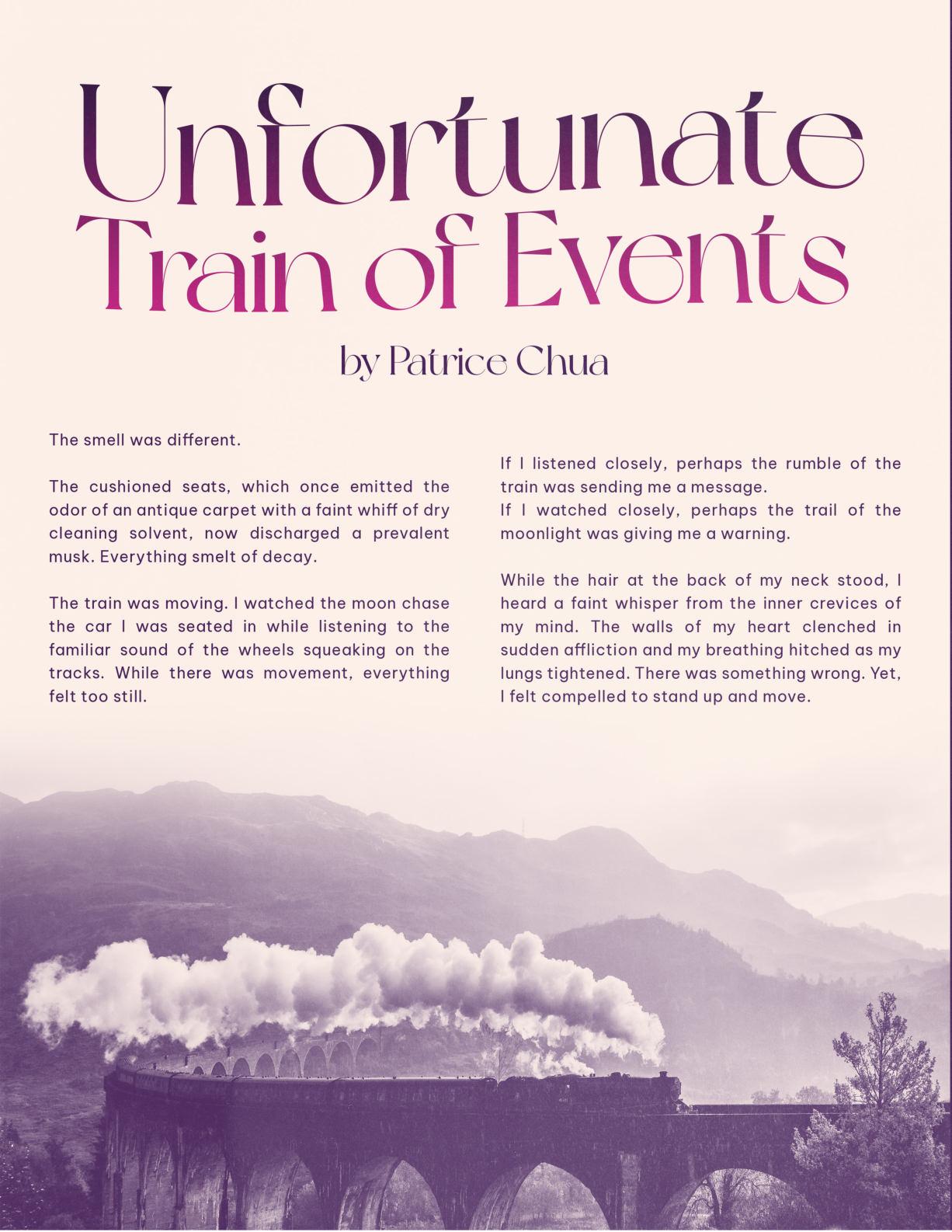 Unfortunate Train of Events

by Patrice Chua

The smell was different.

The cushioned seats, which once emitted the odor of an antique carpet with a faint whiff of dry cleaning solvent, now discharged a prevalent musk. Everything smelt of decay.

The train was moving. I watched the moon chase the car I was seated in while listening to the familiar sound of the wheels squeaking on the tracks. While there was movement, everything felt too still.

If I listened closely, perhaps the rumble of the train was sending me a message.
If I watched closely, perhaps the trail of the moonlight was giving me a warning.

While the hair at the back of my neck stood, I heard a faint whisper from the inner crevices of my mind. The walls of my heart clenched in sudden affliction and my breathing hitched as my lungs tightened. There was something wrong. Yet, I felt compelled to stand up and move.